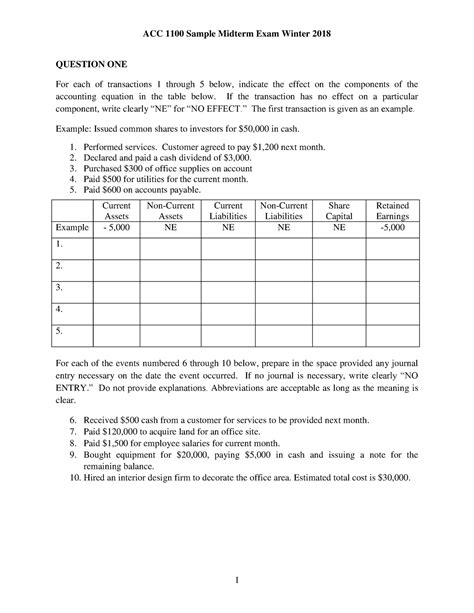 ACC 1100 Sample Midterm Exam Winter 2018

QUESTION ONE

For each of transactions 1 through 5 below, indicate the effect on the components of the accounting equation in the table below. If the transaction has no effect on a particular component, write clearly "NE" for "NO EFFECT." The first transaction is given as an example.

Example: Issued common shares to investors for $50,000 in cash.

1. Performed services. Customer agreed to pay $1,200 next month.
2. Declared and paid a cash dividend of $3,000.
3. Purchased $300 of office supplies on account
4. Paid $500 for utilities for the current month.
5. Paid $600 on accounts payable.

| | Current Assets | Non-Current Assets | Current Liabilities | Non-Current Liabilities | Share Capital | Retained Earnings |
|---|---|---|---|---|---|---|
| Example | - 5,000 | NE | NE | NE | NE | -5,000 |
| 1. | | | | | | |
| 2. | | | | | | |
| 3. | | | | | | |
| 4. | | | | | | |
| 5. | | | | | | |

For each of the events numbered 6 through 10 below, prepare in the space provided any journal entry necessary on the date the event occurred. If no journal is necessary, write clearly "NO ENTRY." Do not provide explanations. Abbreviations are acceptable as long as the meaning is clear.

6. Received $500 cash from a customer for services to be provided next month.
7. Paid $120,000 to acquire land for an office site.
8. Paid $1,500 for employee salaries for current month.
9. Bought equipment for $20,000, paying $5,000 in cash and issuing a note for the remaining balance.
10. Hired an interior design firm to decorate the office area. Estimated total cost is $30,000.

1